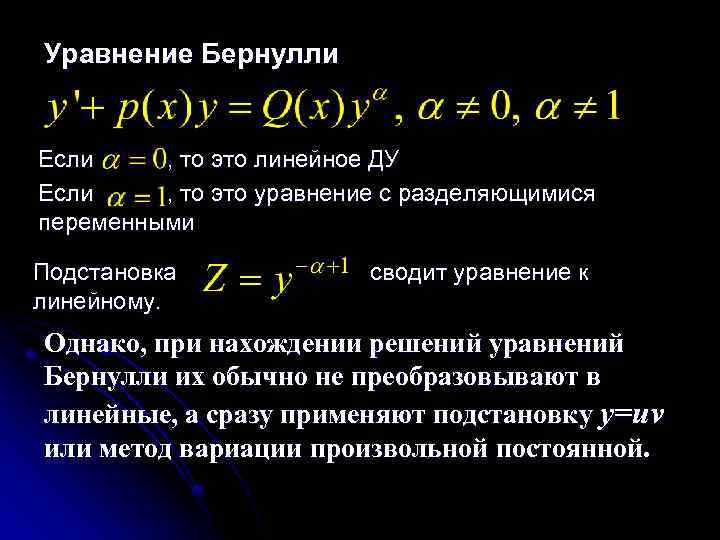 Уравнение Бернулли

$y' + p(x)y = Q(x)y^{\alpha}, \alpha \neq 0, \alpha \neq 1$

Если $\alpha = 0$, то это линейное ДУ

Если $\alpha = 1$, то это уравнение с разделяющимися переменными

Подстановка $Z = y^{-\alpha+1}$ сводит уравнение к линейному.

Однако, при нахождении решений уравнений Бернулли их обычно не преобразовывают в линейные, а сразу применяют подстановку $y=uv$ или метод вариации произвольной постоянной.